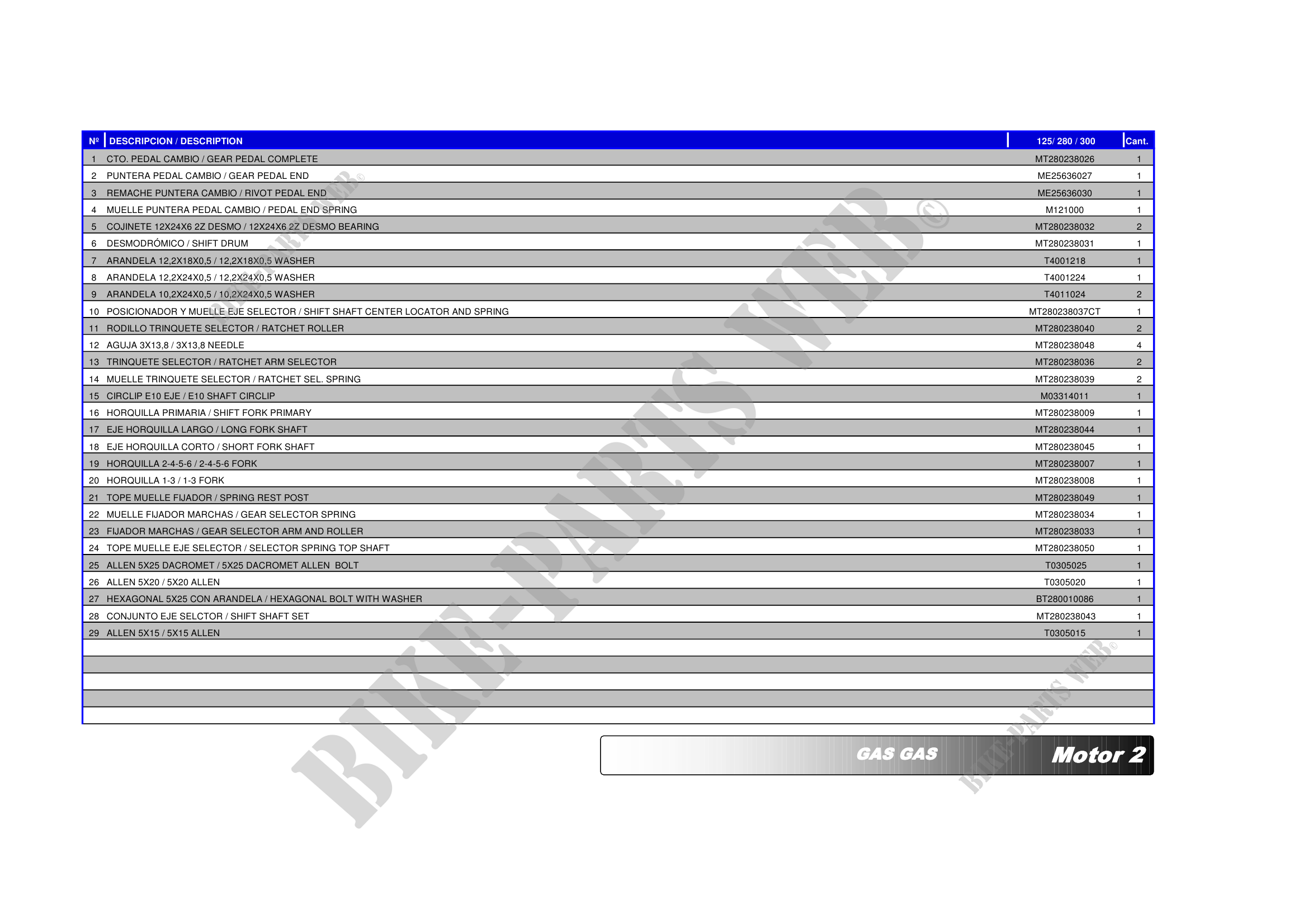 | Nº | DESCRIPCION / DESCRIPTION | 125/ 280 / 300 | Cant. |
|---|---|---|---|
| 1 | CTO. PEDAL CAMBIO / GEAR PEDAL COMPLETE | MT280238026 | 1 |
| 2 | PUNTERA PEDAL CAMBIO / GEAR PEDAL END | ME25636027 | 1 |
| 3 | REMACHE PUNTERA CAMBIO / RIVOT PEDAL END | ME25636030 | 1 |
| 4 | MUELLE PUNTERA PEDAL CAMBIO / PEDAL END SPRING | M121000 | 1 |
| 5 | COJINETE 12X24X6 2Z DESMO / 12X24X6 2Z DESMO BEARING | MT280238032 | 2 |
| 6 | DESMODRÓMICO / SHIFT DRUM | MT280238031 | 1 |
| 7 | ARANDELA 12,2X18X0,5 / 12,2X18X0,5 WASHER | T4001218 | 1 |
| 8 | ARANDELA 12,2X24X0,5 / 12,2X24X0,5 WASHER | T4001224 | 1 |
| 9 | ARANDELA 10,2X24X0,5 / 10,2X24X0,5 WASHER | T4011024 | 2 |
| 10 | POSICIONADOR Y MUELLE EJE SELECTOR / SHIFT SHAFT CENTER LOCATOR AND SPRING | MT280238037CT | 1 |
| 11 | RODILLO TRINQUETE SELECTOR / RATCHET ROLLER | MT280238040 | 2 |
| 12 | AGUJA 3X13,8 / 3X13,8 NEEDLE | MT280238048 | 4 |
| 13 | TRINQUETE SELECTOR / RATCHET ARM SELECTOR | MT280238036 | 2 |
| 14 | MUELLE TRINQUETE SELECTOR / RATCHET SEL. SPRING | MT280238039 | 2 |
| 15 | CIRCLIP E10 EJE / E10 SHAFT CIRCLIP | M03314011 | 1 |
| 16 | HORQUILLA PRIMARIA / SHIFT FORK PRIMARY | MT280238009 | 1 |
| 17 | EJE HORQUILLA LARGO / LONG FORK SHAFT | MT280238044 | 1 |
| 18 | EJE HORQUILLA CORTO / SHORT FORK SHAFT | MT280238045 | 1 |
| 19 | HORQUILLA 2-4-5-6 / 2-4-5-6 FORK | MT280238007 | 1 |
| 20 | HORQUILLA 1-3 / 1-3 FORK | MT280238008 | 1 |
| 21 | TOPE MUELLE FIJADOR / SPRING REST POST | MT280238049 | 1 |
| 22 | MUELLE FIJADOR MARCHAS / GEAR SELECTOR SPRING | MT280238034 | 1 |
| 23 | FIJADOR MARCHAS / GEAR SELECTOR ARM AND ROLLER | MT280238033 | 1 |
| 24 | TOPE MUELLE EJE SELECTOR / SELECTOR SPRING TOP SHAFT | MT280238050 | 1 |
| 25 | ALLEN 5X25 DACROMET / 5X25 DACROMET ALLEN BOLT | T0305025 | 1 |
| 26 | ALLEN 5X20 / 5X20 ALLEN | T0305020 | 1 |
| 27 | HEXAGONAL 5X25 CON ARANDELA / HEXAGONAL BOLT WITH WASHER | BT280010086 | 1 |
| 28 | CONJUNTO EJE SELCTOR / SHIFT SHAFT SET | MT280238043 | 1 |
| 29 | ALLEN 5X15 / 5X15 ALLEN | T0305015 | 1 |

GAS GAS Motor 2

BIKE-PARTS WEB©